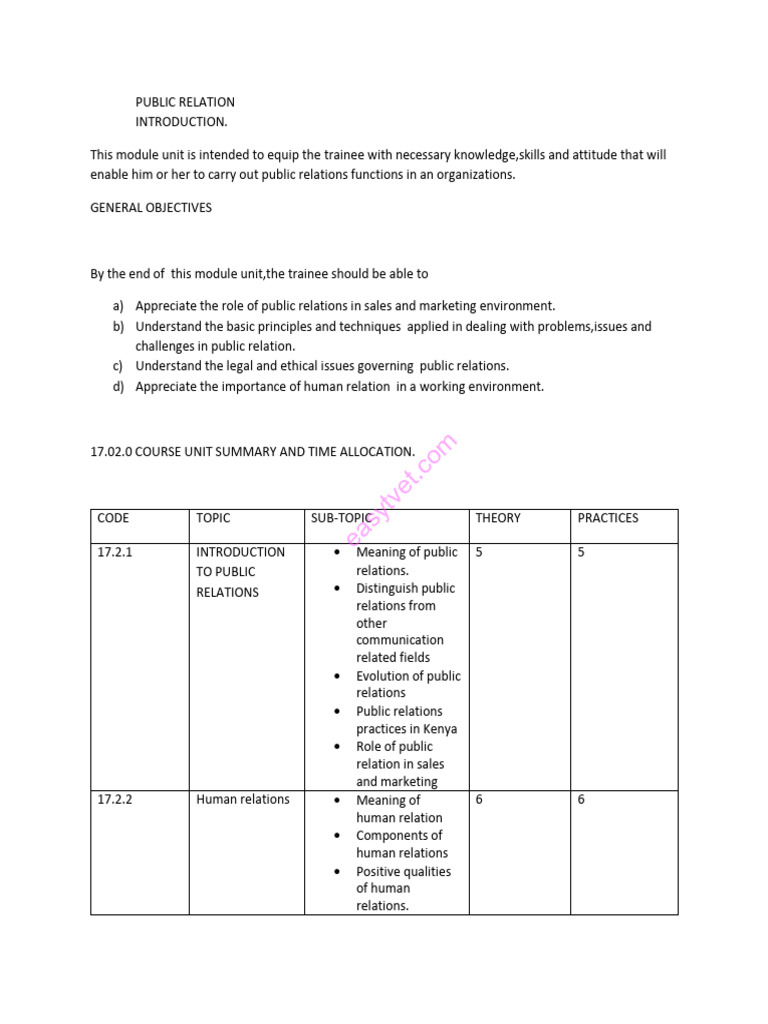 PUBLIC RELATION
INTRODUCTION.

This module unit is intended to equip the trainee with necessary knowledge,skills and attitude that will enable him or her to carry out public relations functions in an organizations.

GENERAL OBJECTIVES

By the end of this module unit,the trainee should be able to

a) Appreciate the role of public relations in sales and marketing environment.
b) Understand the basic principles and techniques applied in dealing with problems,issues and challenges in public relation.
c) Understand the legal and ethical issues governing public relations.
d) Appreciate the importance of human relation in a working environment.

17.02.0 COURSE UNIT SUMMARY AND TIME ALLOCATION.

| CODE | TOPIC | SUB-TOPIC | THEORY | PRACTICES |
|---|---|---|---|---|
| 17.2.1 | INTRODUCTION TO PUBLIC RELATIONS | • Meaning of public relations. • Distinguish public relations from other communication related fields • Evolution of public relations • Public relations practices in Kenya • Role of public relation in sales and marketing | 5 | 5 |
| 17.2.2 | Human relations | • Meaning of human relation • Components of human relations • Positive qualities of human relations. | 6 | 6 |

easytvet.com